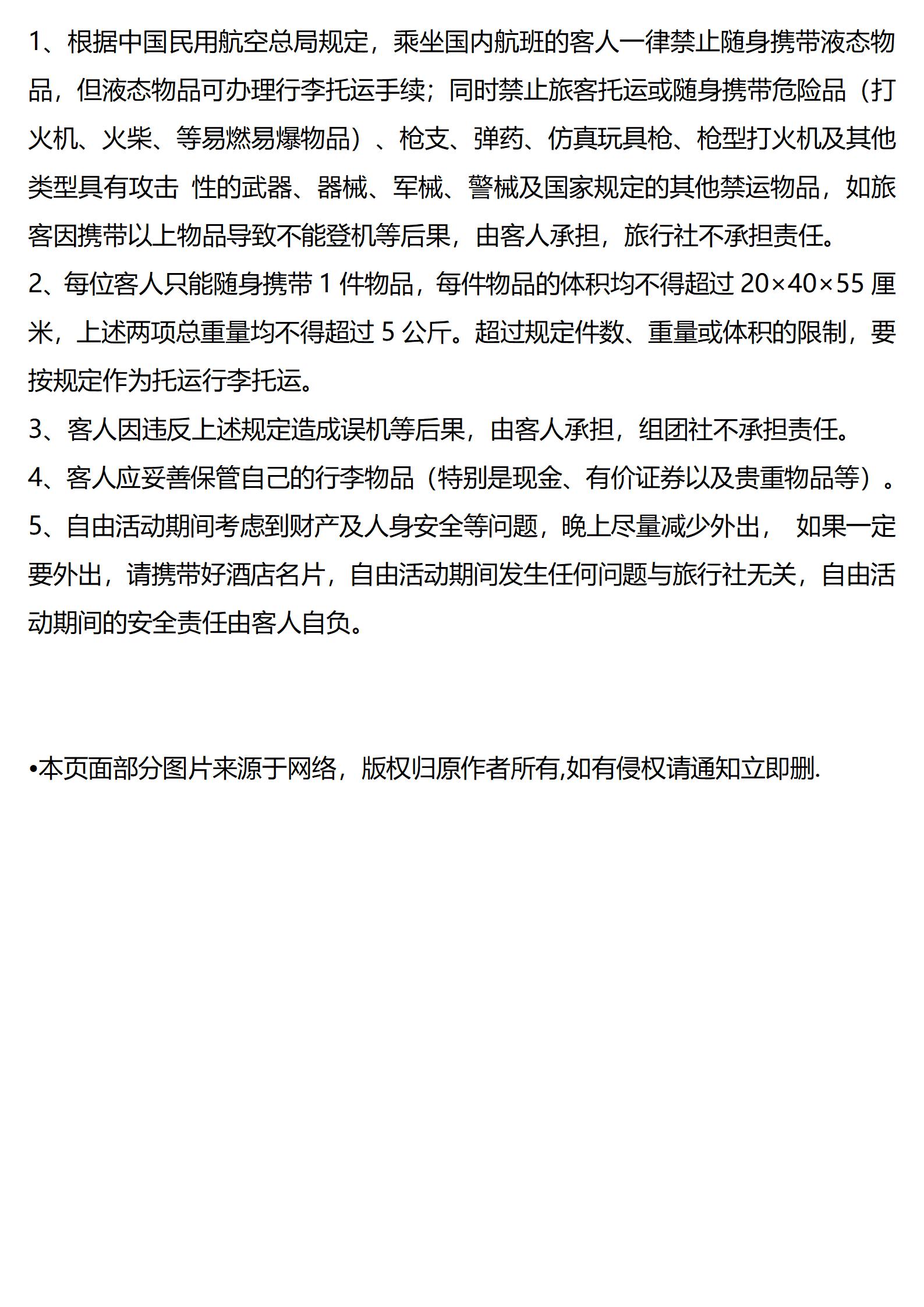 1、根据中国民用航空总局规定，乘坐国内航班的客人一律禁止随身携带液态物品，但液态物品可办理行李托运手续；同时禁止旅客托运或随身携带危险品（打火机、火柴、等易燃易爆物品）、枪支、弹药、仿真玩具枪、枪型打火机及其他类型具有攻击 性的武器、器械、军械、警械及国家规定的其他禁运物品，如旅客因携带以上物品导致不能登机等后果，由客人承担，旅行社不承担责任。
2、每位客人只能随身携带 1 件物品，每件物品的体积均不得超过 20×40×55 厘米，上述两项总重量均不得超过 5 公斤。超过规定件数、重量或体积的限制，要按规定作为托运行李托运。
3、客人因违反上述规定造成误机等后果，由客人承担，组团社不承担责任。
4、客人应妥善保管自己的行李物品（特别是现金、有价证券以及贵重物品等）。
5、自由活动期间考虑到财产及人身安全等问题，晚上尽量减少外出， 如果一定要外出，请携带好酒店名片，自由活动期间发生任何问题与旅行社无关，自由活动期间的安全责任由客人自负。

•本页面部分图片来源于网络，版权归原作者所有,如有侵权请通知立即删.